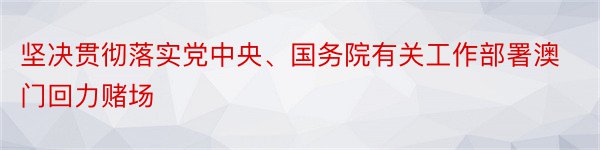 坚决贯彻落实党中央、国务院有关工作部署澳门回力赌场